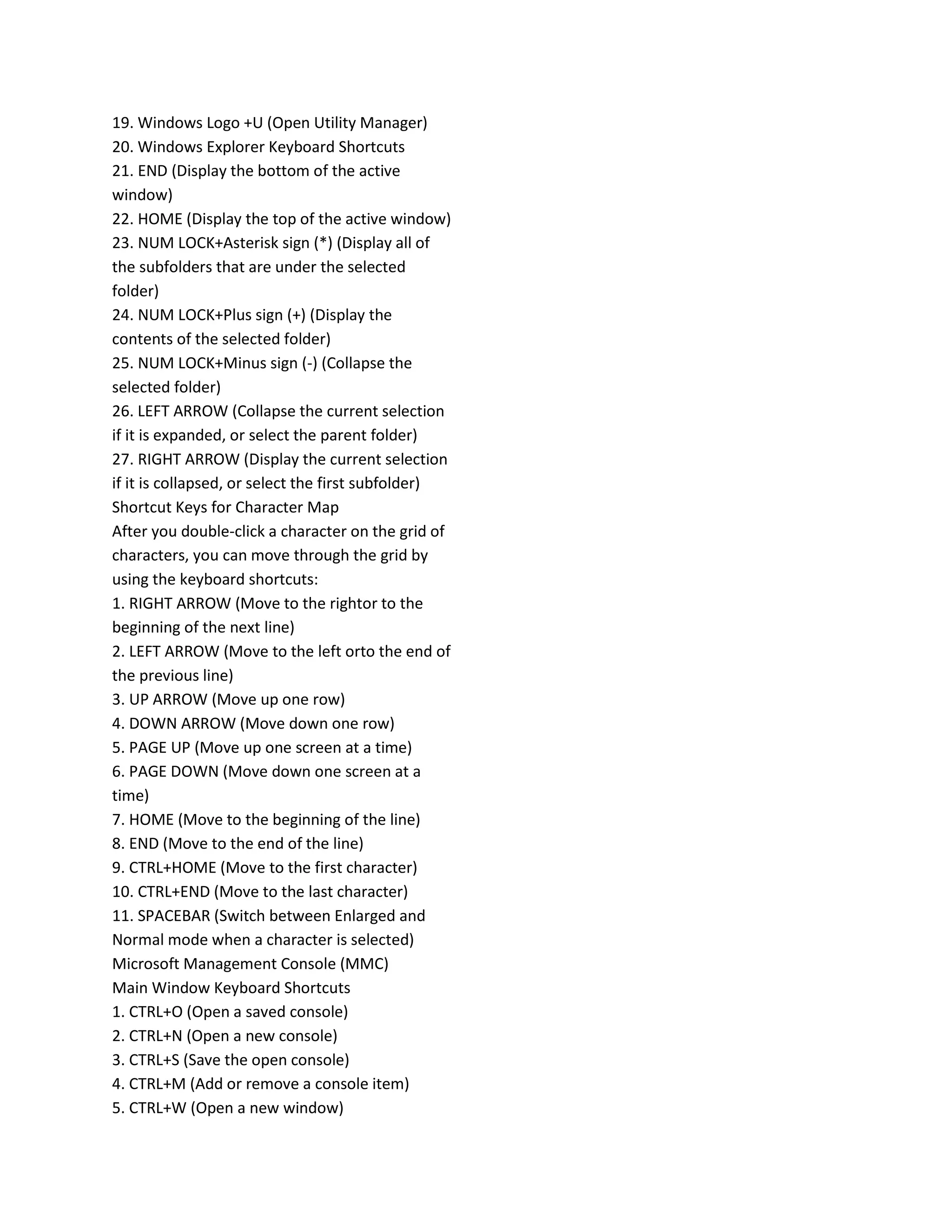 19. Windows Logo +U (Open Utility Manager)
20. Windows Explorer Keyboard Shortcuts
21. END (Display the bottom of the active window)
22. HOME (Display the top of the active window)
23. NUM LOCK+Asterisk sign (*) (Display all of the subfolders that are under the selected folder)
24. NUM LOCK+Plus sign (+) (Display the contents of the selected folder)
25. NUM LOCK+Minus sign (-) (Collapse the selected folder)
26. LEFT ARROW (Collapse the current selection if it is expanded, or select the parent folder)
27. RIGHT ARROW (Display the current selection if it is collapsed, or select the first subfolder)
Shortcut Keys for Character Map
After you double-click a character on the grid of characters, you can move through the grid by using the keyboard shortcuts:
1. RIGHT ARROW (Move to the rightor to the beginning of the next line)
2. LEFT ARROW (Move to the left orto the end of the previous line)
3. UP ARROW (Move up one row)
4. DOWN ARROW (Move down one row)
5. PAGE UP (Move up one screen at a time)
6. PAGE DOWN (Move down one screen at a time)
7. HOME (Move to the beginning of the line)
8. END (Move to the end of the line)
9. CTRL+HOME (Move to the first character)
10. CTRL+END (Move to the last character)
11. SPACEBAR (Switch between Enlarged and Normal mode when a character is selected)
Microsoft Management Console (MMC)
Main Window Keyboard Shortcuts
1. CTRL+O (Open a saved console)
2. CTRL+N (Open a new console)
3. CTRL+S (Save the open console)
4. CTRL+M (Add or remove a console item)
5. CTRL+W (Open a new window)